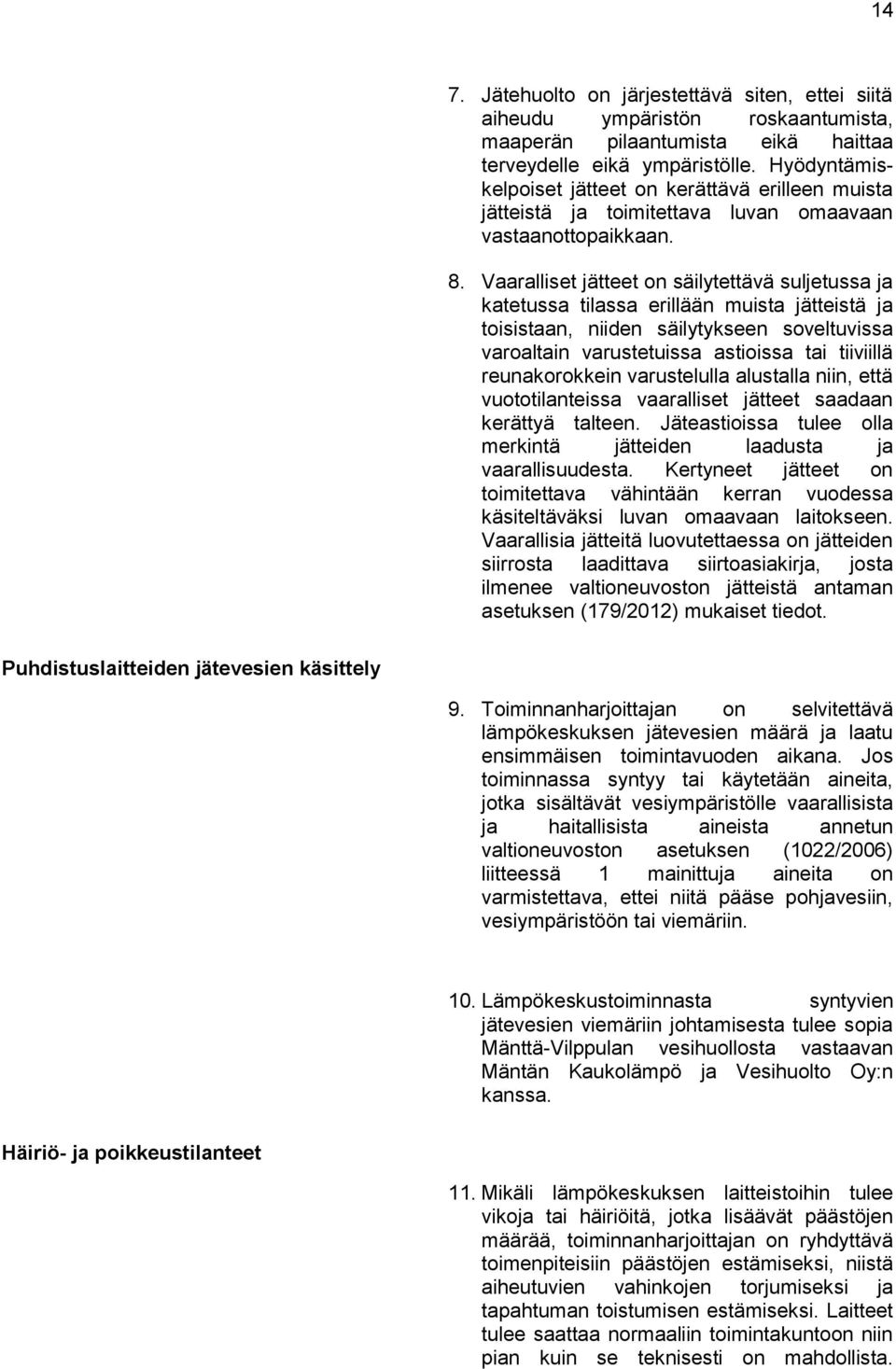 14

7. Jätehuolto on järjestettävä siten, ettei siitä aiheudu ympäristön roskaantumista, maaperän pilaantumista eikä haittaa terveydelle eikä ympäristölle. Hyödyntämiskelpoiset jätteet on kerättävä erilleen muista jätteistä ja toimitettava luvan omaavaan vastaanottopaikkaan.

8. Vaaralliset jätteet on säilytettävä suljetussa ja katetussa tilassa erillään muista jätteistä ja toisistaan, niiden säilytykseen soveltuvissa varoaltain varustetuissa astioissa tai tiiviillä reunakorokkein varustelulla alustalla niin, että vuototilanteissa vaaralliset jätteet saadaan kerättyä talteen. Jäteastioissa tulee olla merkintä jätteiden laadusta ja vaarallisuudesta. Kertyneet jätteet on toimitettava vähintään kerran vuodessa käsiteltäväksi luvan omaavaan laitokseen. Vaarallisia jätteitä luovutettaessa on jätteiden siirrosta laadittava siirtoasiakirja, josta ilmenee valtioneuvoston jätteistä antaman asetuksen (179/2012) mukaiset tiedot.

Puhdistuslaitteiden jätevesien käsittely

9. Toiminnanharjoittajan on selvitettävä lämpökeskuksen jätevesien määrä ja laatu ensimmäisen toimintavuoden aikana. Jos toiminnassa syntyy tai käytetään aineita, jotka sisältävät vesiympäristölle vaarallisista ja haitallisista aineista annetun valtioneuvoston asetuksen (1022/2006) liitteessä 1 mainittuja aineita on varmistettava, ettei niitä pääse pohjavesiin, vesiympäristöön tai viemäriin.

10. Lämpökeskustoiminnasta syntyvien jätevesien viemäriin johtamisesta tulee sopia Mänttä-Vilppulan vesihuollosta vastaavan Mäntän Kaukolämpö ja Vesihuolto Oy:n kanssa.

Häiriö- ja poikkeustilanteet

11. Mikäli lämpökeskuksen laitteistoihin tulee vikoja tai häiriöitä, jotka lisäävät päästöjen määrää, toiminnanharjoittajan on ryhdyttävä toimenpiteisiin päästöjen estämiseksi, niistä aiheutuvien vahinkojen torjumiseksi ja tapahtuman toistumisen estämiseksi. Laitteet tulee saattaa normaaliin toimintakuntoon niin pian kuin se teknisesti on mahdollista.